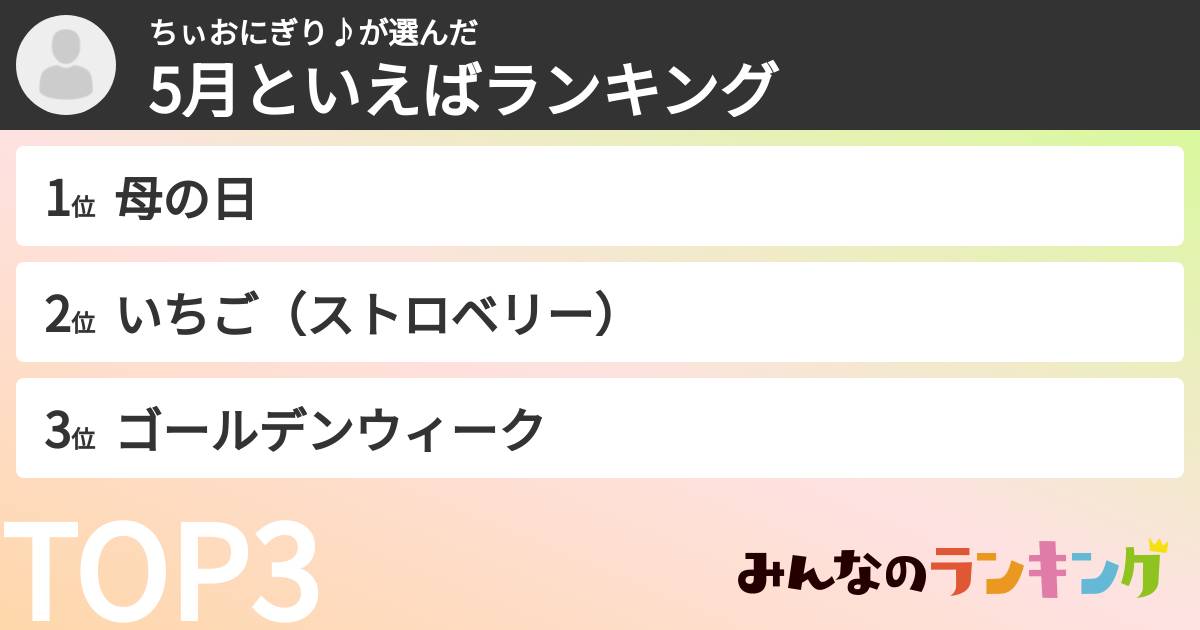 ちぃおにぎり♪が選んだ
5月といえばランキング

1位 母の日

2位 いちご（ストロベリー）

3位 ゴールデンウィーク

TOP3

みんなのランキング